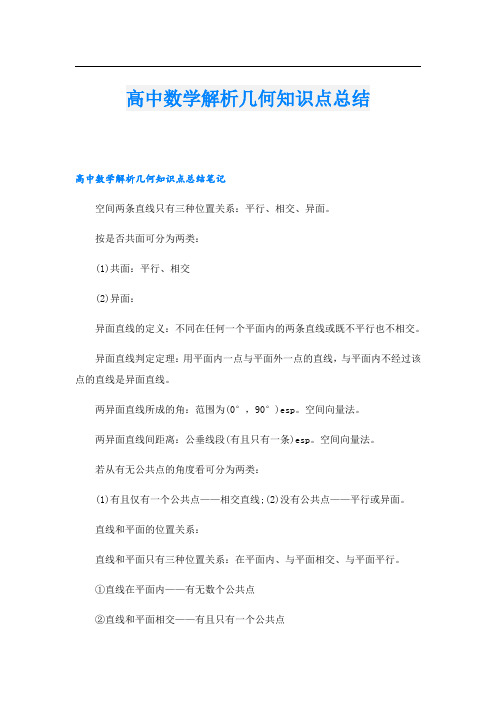 高中数学解析几何知识点总结

高中数学解析几何知识点总结笔记

空间两条直线只有三种位置关系：平行、相交、异面。

按是否共面可分为两类：

(1)共面：平行、相交

(2)异面：

异面直线的定义：不同在任何一个平面内的两条直线或既不平行也不相交。

异面直线判定定理：用平面内一点与平面外一点的直线，与平面内不经过该点的直线是异面直线。

两异面直线所成的角：范围为(0°，90°)esp。空间向量法。

两异面直线间距离：公垂线段(有且只有一条)esp。空间向量法。

若从有无公共点的角度看可分为两类：

(1)有且仅有一个公共点——相交直线；(2)没有公共点——平行或异面。

直线和平面的位置关系：

直线和平面只有三种位置关系：在平面内、与平面相交、与平面平行。

①直线在平面内——有无数个公共点

②直线和平面相交——有且只有一个公共点